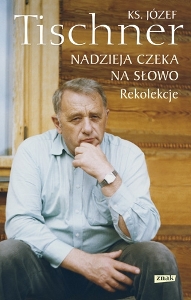 KS. JÓZEF
Tischner
NADZIEJA CZEKA NA SŁOWO
Rekolekcje
znak